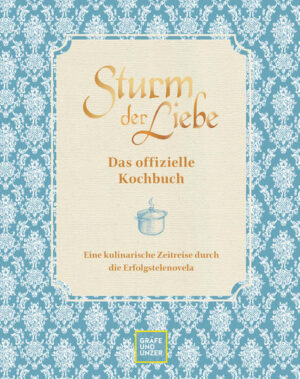 Sturm der Liebe

Das offizielle Kochbuch

Eine kulinarische Zeitreise durch die Erfolgstelenovela

GRÄFE UND UNZER